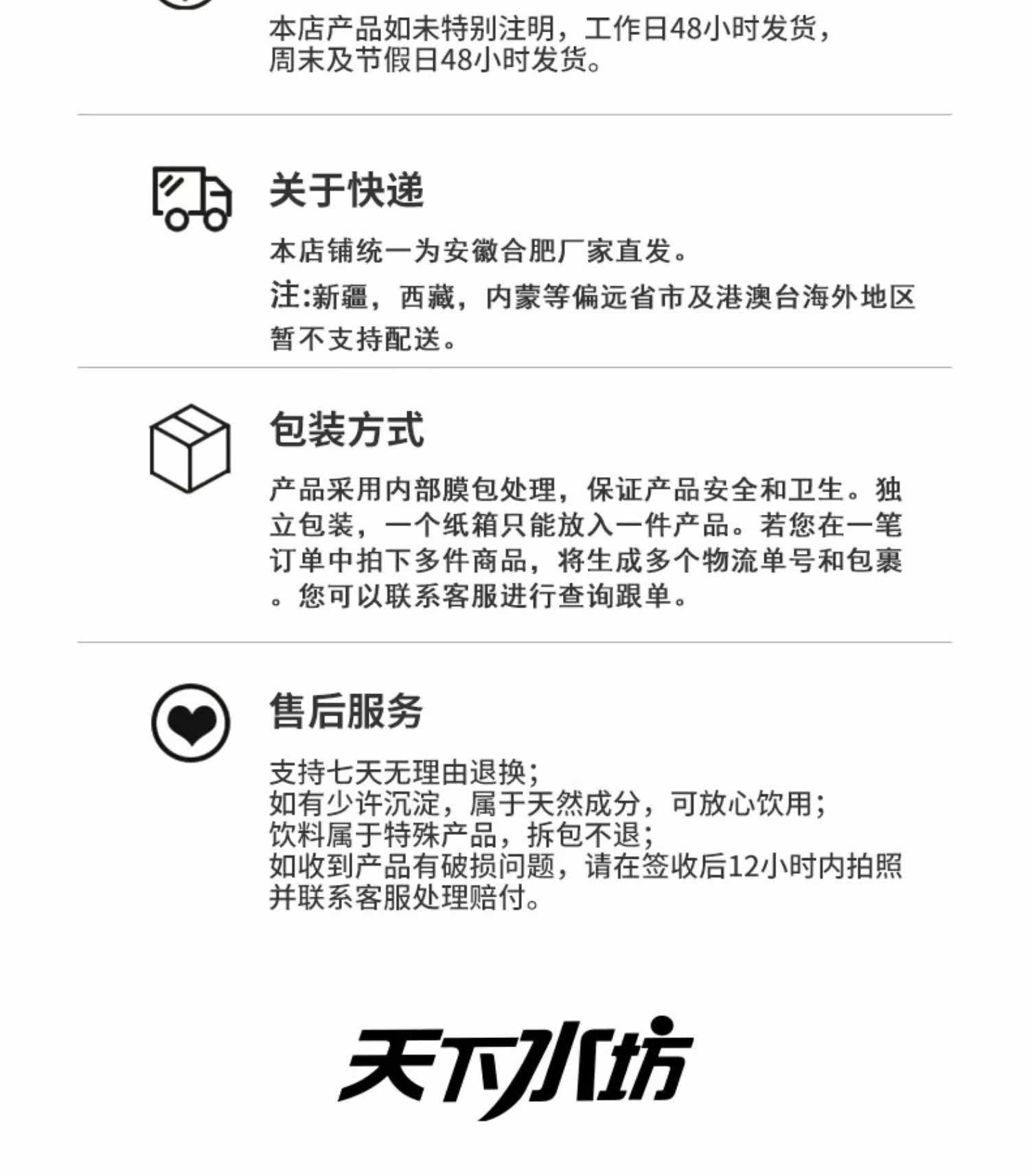 本店产品如未特别注明，工作日48小时发货，周末及节假日48小时发货。

关于快递

本店铺统一为安徽合肥厂家直发。

注:新疆，西藏，内蒙等偏远省市及港澳台海外地区暂不支持配送。

包装方式

产品采用内部膜包处理，保证产品安全和卫生。独立包装，一个纸箱只能放入一件产品。若您在一笔订单中拍下多件商品，将生成多个物流单号和包裹。您可以联系客服进行查询跟单。

售后服务

支持七天无理由退换;
如有少许沉淀，属于天然成分，可放心饮用;
饮料属于特殊产品，拆包不退;
如收到产品有破损问题，请在签收后12小时内拍照并联系客服处理赔付。

天下水坊